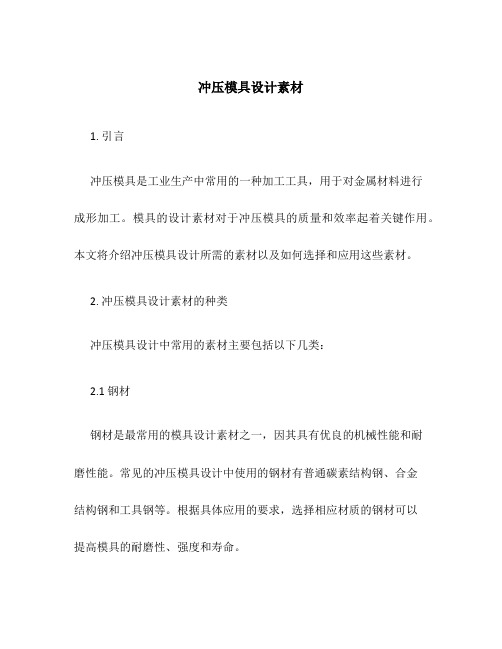 冲压模具设计素材

1. 引言

冲压模具是工业生产中常用的一种加工工具，用于对金属材料进行成形加工。模具的设计素材对于冲压模具的质量和效率起着关键作用。本文将介绍冲压模具设计所需的素材以及如何选择和应用这些素材。

2. 冲压模具设计素材的种类

冲压模具设计中常用的素材主要包括以下几类：

2.1 钢材

钢材是最常用的模具设计素材之一，因其具有优良的机械性能和耐磨性能。常见的冲压模具设计中使用的钢材有普通碳素结构钢、合金结构钢和工具钢等。根据具体应用的要求，选择相应材质的钢材可以提高模具的耐磨性、强度和寿命。